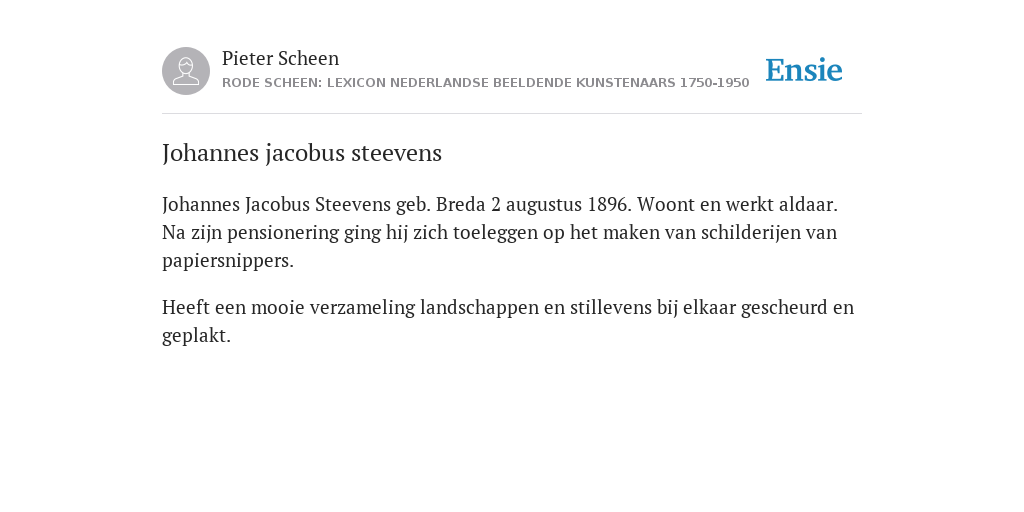 Pieter Scheen
RODE SCHEEN: LEXICON NEDERLANDSE BEELDENDE KUNSTENAARS 1750-1950

Ensie

Johannes jacobus steevens

Johannes Jacobus Steevens geb. Breda 2 augustus 1896. Woont en werkt aldaar. Na zijn pensionering ging hij zich toeleggen op het maken van schilderijen van papiersnippers.

Heeft een mooie verzameling landschappen en stillevens bij elkaar gescheurd en geplakt.